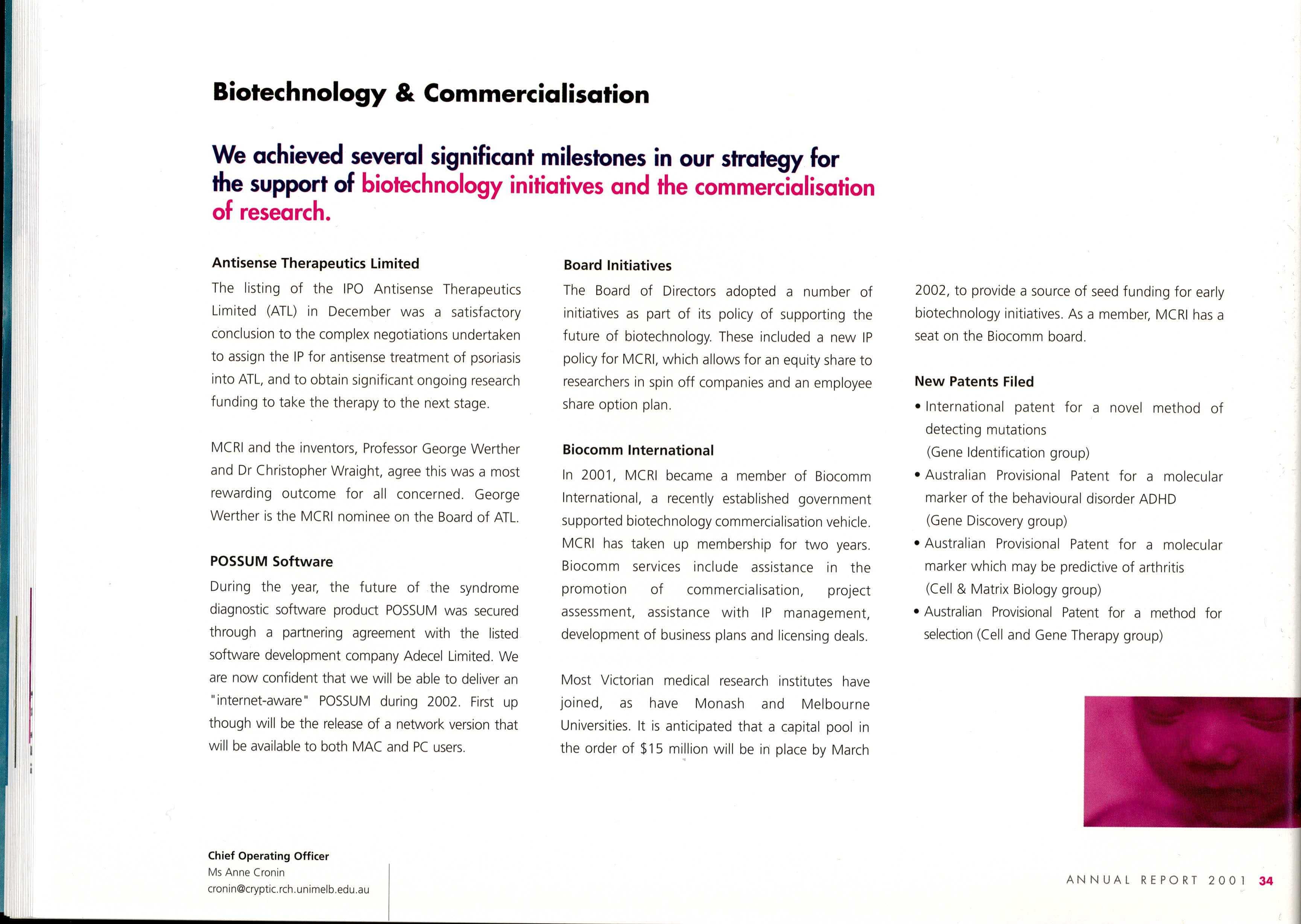 Biotechnology & Commercialisation

We achieved several significant milestones in our strategy for the support of biotechnology initiatives and the commercialisation of research.

Antisense Therapeutics Limited

The listing of the IPO Antisense Therapeutics Limited (ATL) in December was a satisfactory conclusion to the complex negotiations undertaken to assign the IP for antisense treatment of psoriasis into ATL, and to obtain significant ongoing research funding to take the therapy to the next stage.

MCRI and the inventors, Professor George Werther and Dr Christopher Wraight, agree this was a most rewarding outcome for all concerned. George Werther is the MCRI nominee on the Board of ATL.

POSSUM Software

During the year, the future of the syndrome diagnostic software product POSSUM was secured through a partnering agreement with the listed software development company Adecel Limited. We are now confident that we will be able to deliver an "internet-aware" POSSUM during 2002. First up though will be the release of a network version that will be available to both MAC and PC users.

Board Initiatives

The Board of Directors adopted a number of initiatives as part of its policy of supporting the future of biotechnology. These included a new IP policy for MCRI, which allows for an equity share to researchers in spin off companies and an employee share option plan.

Biocomm International

In 2001, MCRI became a member of Biocomm International, a recently established government supported biotechnology commercialisation vehicle. MCRI has taken up membership for two years. Biocomm services include assistance in the promotion of commercialisation, project assessment, assistance with IP management, development of business plans and licensing deals.

Most Victorian medical research institutes have joined, as have Monash and Melbourne Universities. It is anticipated that a capital pool in the order of $15 million will be in place by March 2002, to provide a source of seed funding for early biotechnology initiatives. As a member, MCRI has a seat on the Biocomm board.

New Patents Filed

• International patent for a novel method of detecting mutations (Gene Identification group)
• Australian Provisional Patent for a molecular marker of the behavioural disorder ADHD (Gene Discovery group)
• Australian Provisional Patent for a molecular marker which may be predictive of arthritis (Cell & Matrix Biology group)
• Australian Provisional Patent for a method for selection (Cell and Gene Therapy group)

Chief Operating Officer
Ms Anne Cronin
cronin@cryptic.rch.unimelb.edu.au

ANNUAL REPORT 2001 34